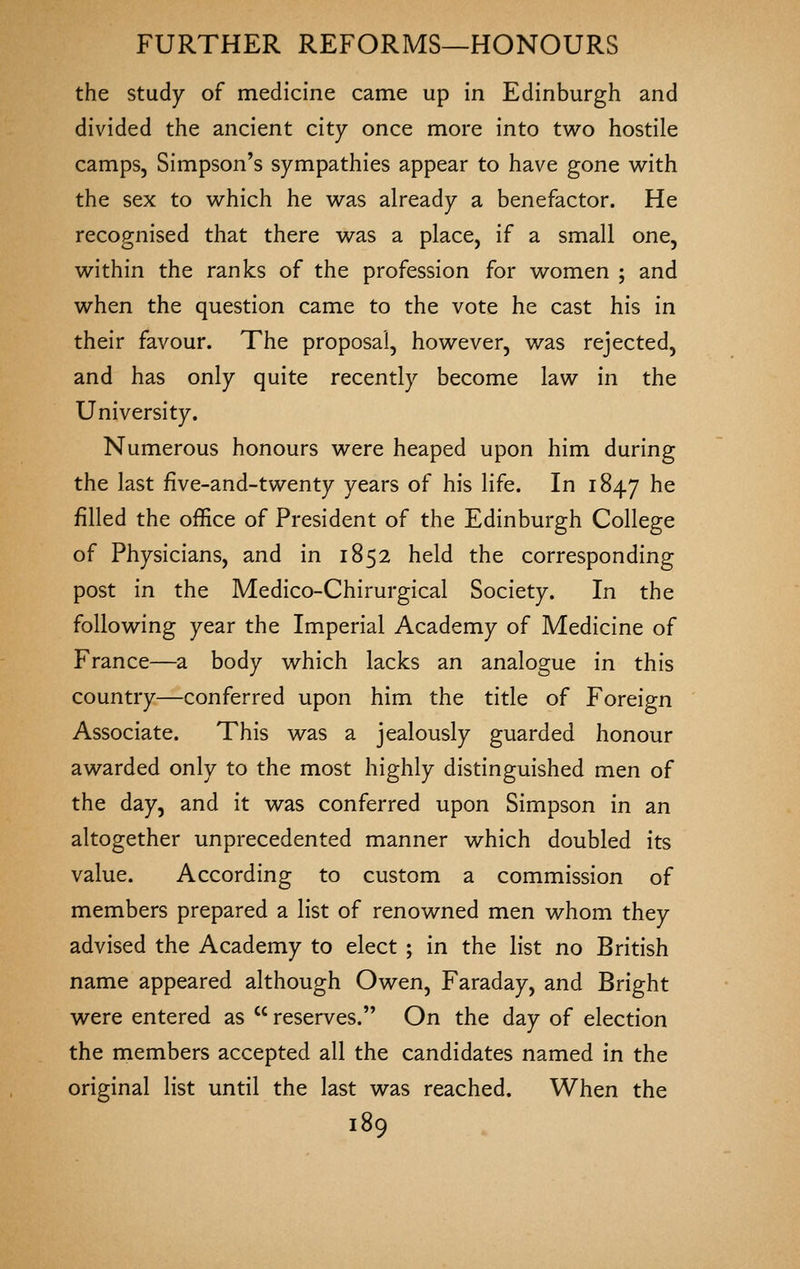 FURTHER REFORMS—HONOURS

the study of medicine came up in Edinburgh and divided the ancient city once more into two hostile camps, Simpson's sympathies appear to have gone with the sex to which he was already a benefactor. He recognised that there was a place, if a small one, within the ranks of the profession for women ; and when the question came to the vote he cast his in their favour. The proposal, however, was rejected, and has only quite recently become law in the University.

Numerous honours were heaped upon him during the last five-and-twenty years of his life. In 1847 he filled the office of President of the Edinburgh College of Physicians, and in 1852 held the corresponding post in the Medico-Chirurgical Society. In the following year the Imperial Academy of Medicine of France—a body which lacks an analogue in this country—conferred upon him the title of Foreign Associate. This was a jealously guarded honour awarded only to the most highly distinguished men of the day, and it was conferred upon Simpson in an altogether unprecedented manner which doubled its value. According to custom a commission of members prepared a list of renowned men whom they advised the Academy to elect ; in the list no British name appeared although Owen, Faraday, and Bright were entered as "reserves." On the day of election the members accepted all the candidates named in the original list until the last was reached. When the

189